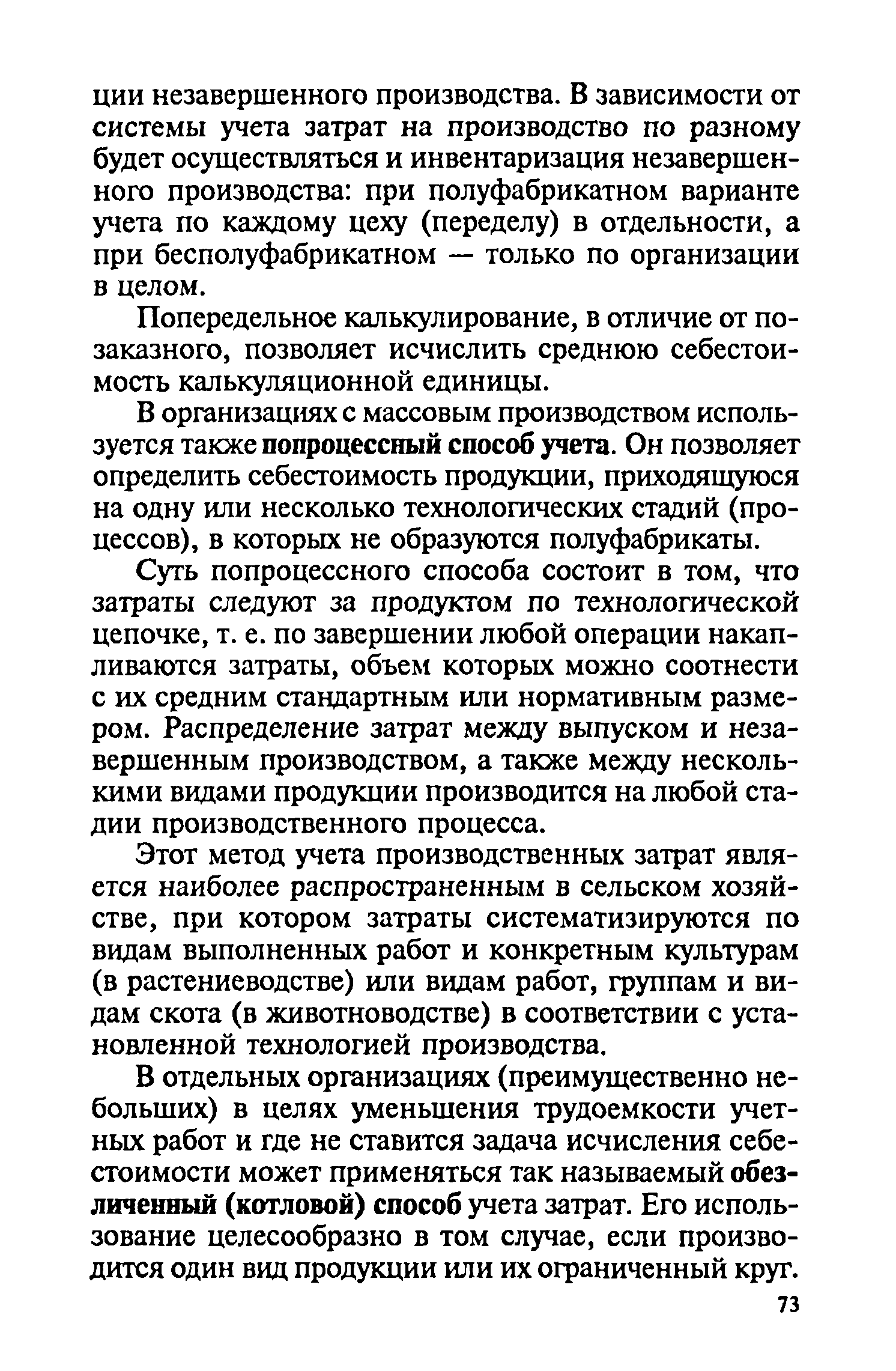 ции незавершенного производства. В зависимости от системы учета затрат на производство по разному будет осуществляться и инвентаризация незавершенного производства: при полуфабрикатном варианте учета по каждому цеху (переделу) в отдельности, а при бесполуфабрикатном — только по организации в целом.

Попередельное калькулирование, в отличие от позаказного, позволяет исчислить среднюю себестоимость калькуляционной единицы.

В организациях с массовым производством используется также попроцессный способ учета. Он позволяет определить себестоимость продукции, приходящуюся на одну или несколько технологических стадий (процессов), в которых не образуются полуфабрикаты.

Суть попроцессного способа состоит в том, что затраты следуют за продуктом по технологической цепочке, т. е. по завершении любой операции накапливаются затраты, объем которых можно соотнести с их средним стандартным или нормативным размером. Распределение затрат между выпуском и незавершенным производством, а также между несколькими видами продукции производится на любой стадии производственного процесса.

Этот метод учета производственных затрат является наиболее распространенным в сельском хозяйстве, при котором затраты систематизируются по видам выполненных работ и конкретным культурам (в растениеводстве) или видам работ, группам и видам скота (в животноводстве) в соответствии с установленной технологией производства.

В отдельных организациях (преимущественно небольших) в целях уменьшения трудоемкости учетных работ и где не ставится задача исчисления себестоимости может применяться так называемый обезличенный (котловой) способ учета затрат. Его использование целесообразно в том случае, если производится один вид продукции или их ограниченный круг.

73